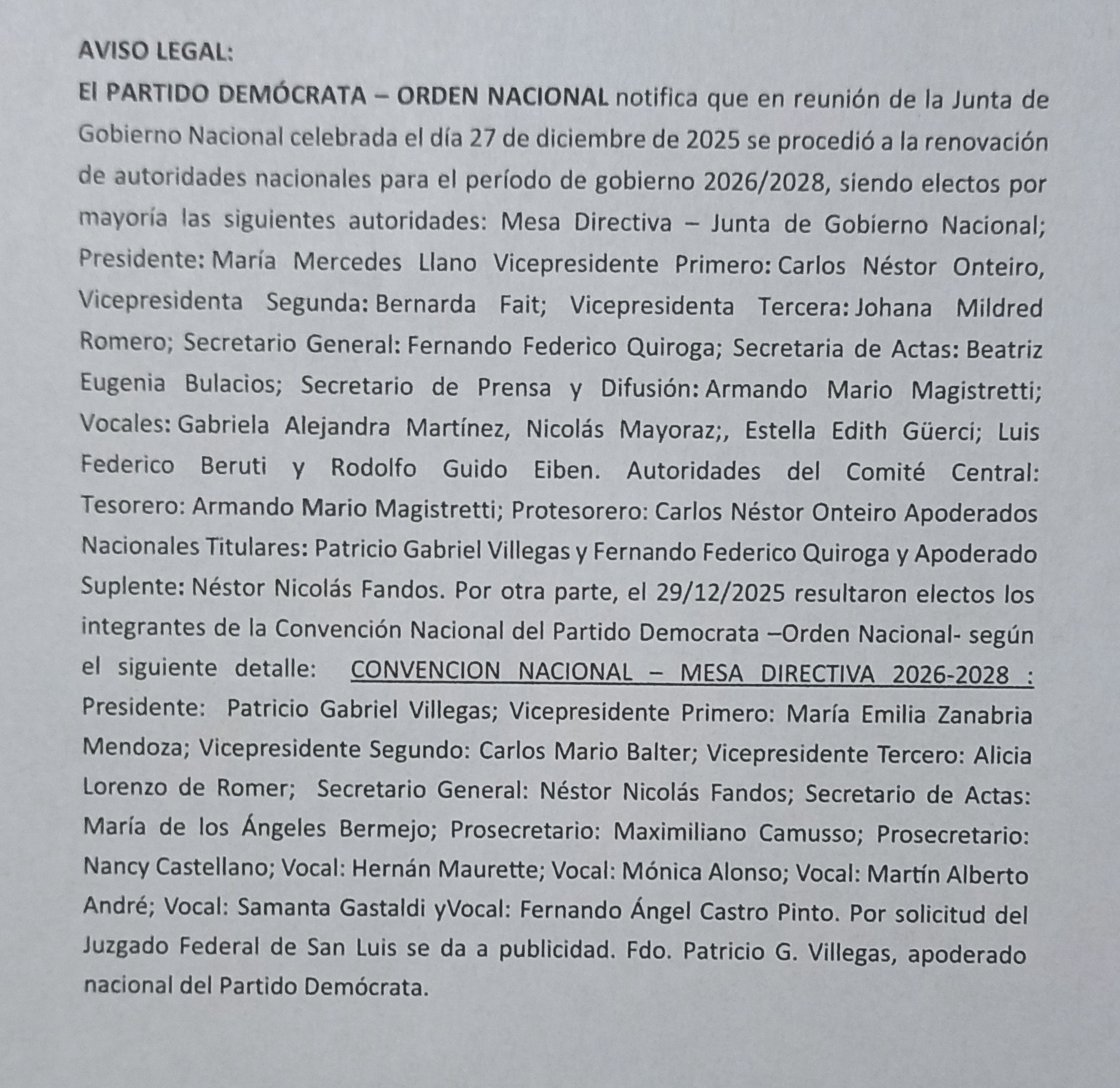 AVISO LEGAL:

El PARTIDO DEMÓCRATA – ORDEN NACIONAL notifica que en reunión de la Junta de Gobierno Nacional celebrada el día 27 de diciembre de 2025 se procedió a la renovación de autoridades nacionales para el período de gobierno 2026/2028, siendo electos por mayoría las siguientes autoridades: Mesa Directiva – Junta de Gobierno Nacional; Presidente: María Mercedes Llano Vicepresidente Primero: Carlos Néstor Onteiro, Vicepresidenta Segunda: Bernarda Fait; Vicepresidenta Tercera: Johana Mildred Romero; Secretario General: Fernando Federico Quiroga; Secretaria de Actas: Beatriz Eugenia Bulacios; Secretario de Prensa y Difusión: Armando Mario Magistretti; Vocales: Gabriela Alejandra Martínez, Nicolás Mayoraz;, Estella Edith Güerci; Luis Federico Beruti y Rodolfo Guido Eiben. Autoridades del Comité Central: Tesorero: Armando Mario Magistretti; Protesorero: Carlos Néstor Onteiro Apoderados Nacionales Titulares: Patricio Gabriel Villegas y Fernando Federico Quiroga y Apoderado Suplente: Néstor Nicolás Fandos. Por otra parte, el 29/12/2025 resultaron electos los integrantes de la Convención Nacional del Partido Democrata –Orden Nacional- según el siguiente detalle: CONVENCION NACIONAL – MESA DIRECTIVA 2026-2028 : Presidente: Patricio Gabriel Villegas; Vicepresidente Primero: María Emilia Zanabria Mendoza; Vicepresidente Segundo: Carlos Mario Balter; Vicepresidente Tercero: Alicia Lorenzo de Romer; Secretario General: Néstor Nicolás Fandos; Secretario de Actas: María de los Ángeles Bermejo; Prosecretario: Maximiliano Camusso; Prosecretario: Nancy Castellano; Vocal: Hernán Maurette; Vocal: Mónica Alonso; Vocal: Martín Alberto André; Vocal: Samanta Gastaldi yVocal: Fernando Ángel Castro Pinto. Por solicitud del Juzgado Federal de San Luis se da a publicidad. Fdo. Patricio G. Villegas, apoderado nacional del Partido Demócrata.